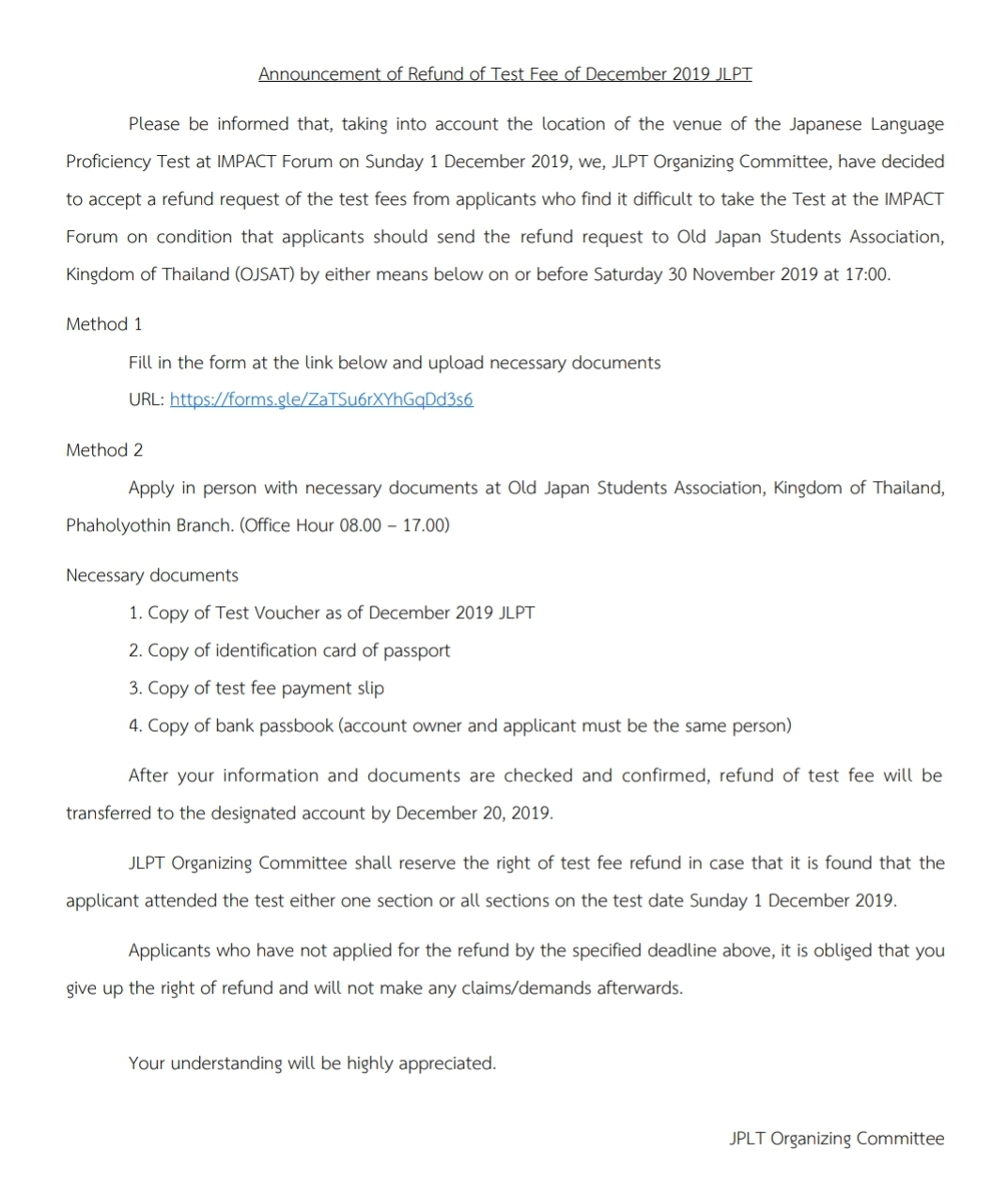 Announcement of Refund of Test Fee of December 2019 JLPT

Please be informed that, taking into account the location of the venue of the Japanese Language Proficiency Test at IMPACT Forum on Sunday 1 December 2019, we, JLPT Organizing Committee, have decided to accept a refund request of the test fees from applicants who find it difficult to take the Test at the IMPACT Forum on condition that applicants should send the refund request to Old Japan Students Association, Kingdom of Thailand (OJSAT) by either means below on or before Saturday 30 November 2019 at 17:00.

Method 1

Fill in the form at the link below and upload necessary documents
URL: https://forms.gle/ZaTSu6rXYhGqDd3s6

Method 2

Apply in person with necessary documents at Old Japan Students Association, Kingdom of Thailand, Phaholyothin Branch. (Office Hour 08.00 – 17.00)

Necessary documents

1. Copy of Test Voucher as of December 2019 JLPT
2. Copy of identification card of passport
3. Copy of test fee payment slip
4. Copy of bank passbook (account owner and applicant must be the same person)

After your information and documents are checked and confirmed, refund of test fee will be transferred to the designated account by December 20, 2019.

JLPT Organizing Committee shall reserve the right of test fee refund in case that it is found that the applicant attended the test either one section or all sections on the test date Sunday 1 December 2019.

Applicants who have not applied for the refund by the specified deadline above, it is obliged that you give up the right of refund and will not make any claims/demands afterwards.

Your understanding will be highly appreciated.

JPLT Organizing Committee